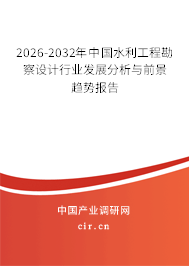 2026-2032年中国水利工程勘察设计行业发展分析与前景趋势报告

中国产业调研网

cir.cn